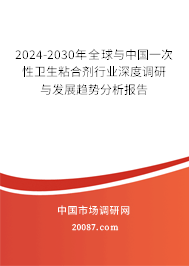 2024-2030年全球与中国一次性卫生粘合剂行业深度调研与发展趋势分析报告

中国市场调研网

20087.com